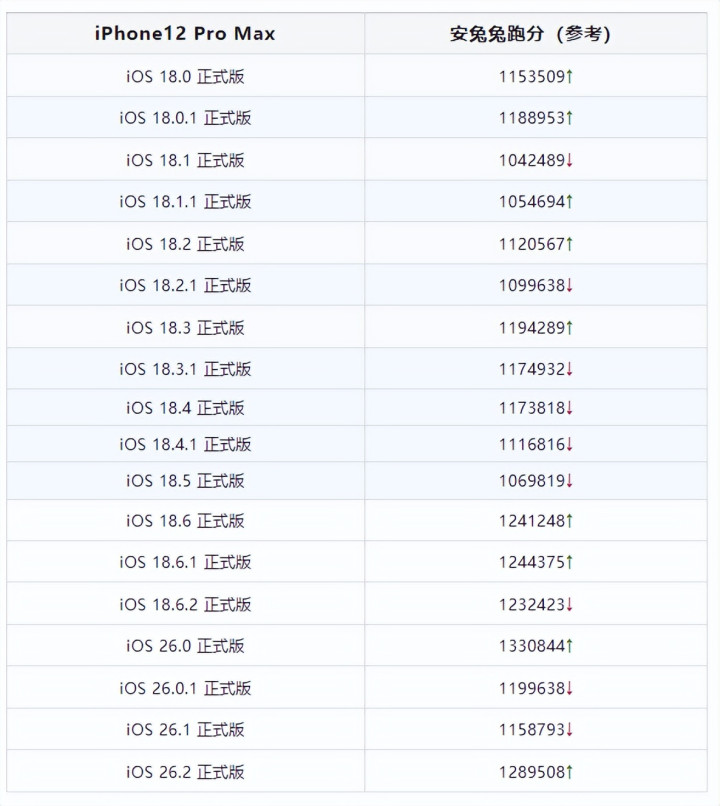 | iPhone12 Pro Max | 安兔兔跑分（参考） |
|---|---|
| iOS 18.0 正式版 | 1153509↑ |
| iOS 18.0.1 正式版 | 1188953↑ |
| iOS 18.1 正式版 | 1042489↓ |
| iOS 18.1.1 正式版 | 1054694↑ |
| iOS 18.2 正式版 | 1120567↑ |
| iOS 18.2.1 正式版 | 1099638↓ |
| iOS 18.3 正式版 | 1194289↑ |
| iOS 18.3.1 正式版 | 1174932↓ |
| iOS 18.4 正式版 | 1173818↓ |
| iOS 18.4.1 正式版 | 1116816↓ |
| iOS 18.5 正式版 | 1069819↓ |
| iOS 18.6 正式版 | 1241248↑ |
| iOS 18.6.1 正式版 | 1244375↑ |
| iOS 18.6.2 正式版 | 1232423↓ |
| iOS 26.0 正式版 | 1330844↑ |
| iOS 26.0.1 正式版 | 1199638↓ |
| iOS 26.1 正式版 | 1158793↓ |
| iOS 26.2 正式版 | 1289508↑ |